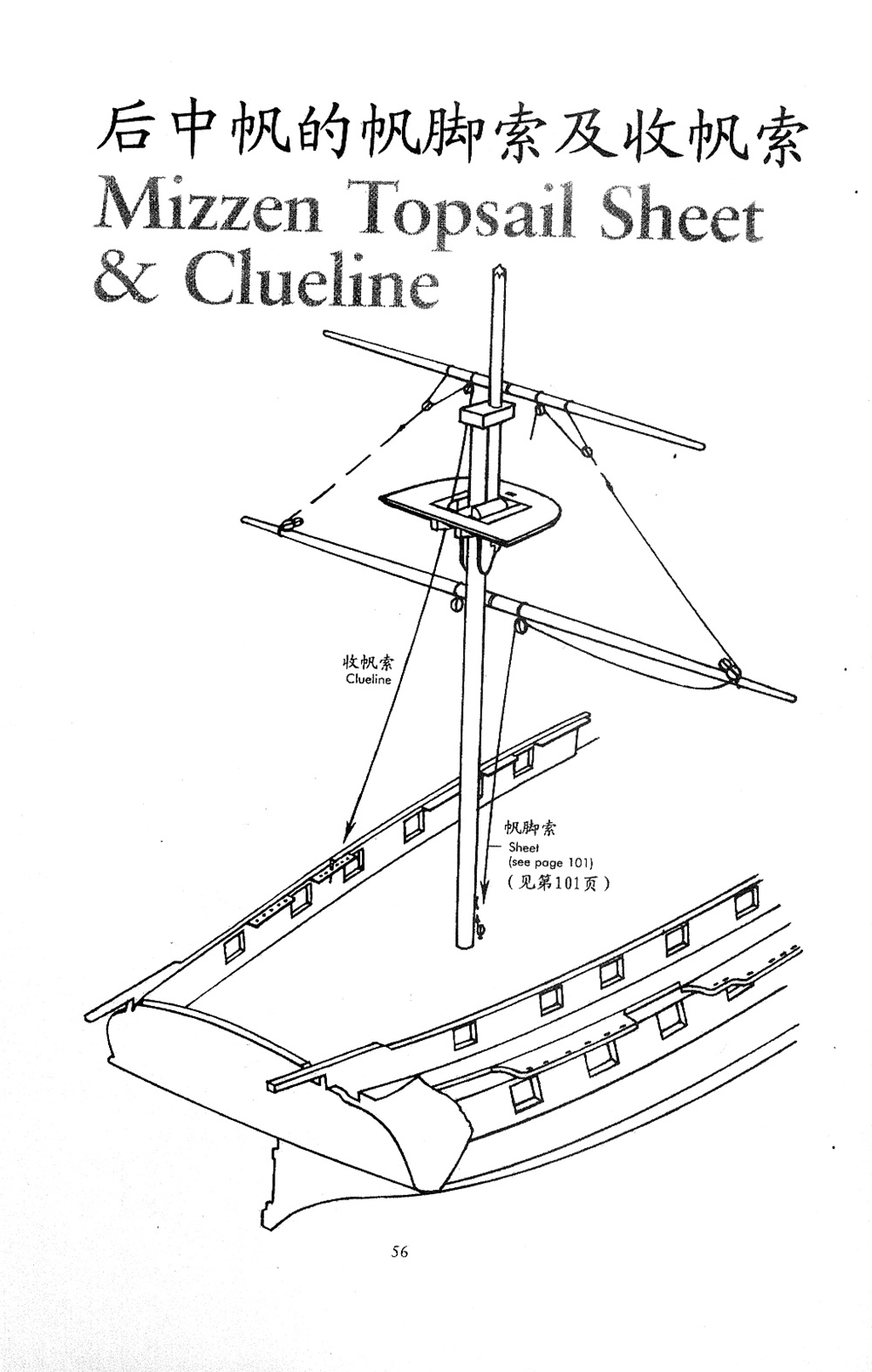 后中帆的帆脚索及收帆索
Mizzen Topsail Sheet & Clueline

收帆索
Clueline

帆脚索
Sheet
(see page 101)
（见第101页）

56